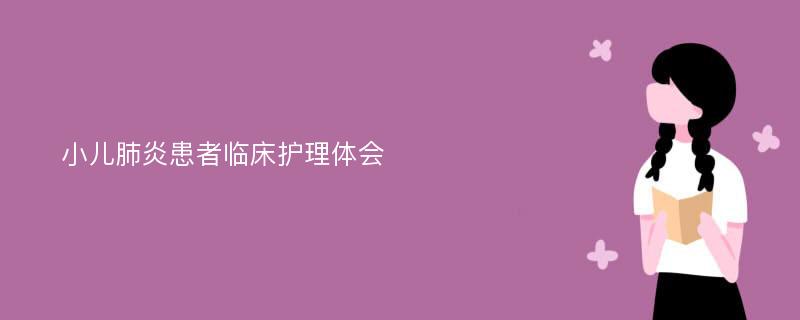 小儿肺炎患者临床护理体会